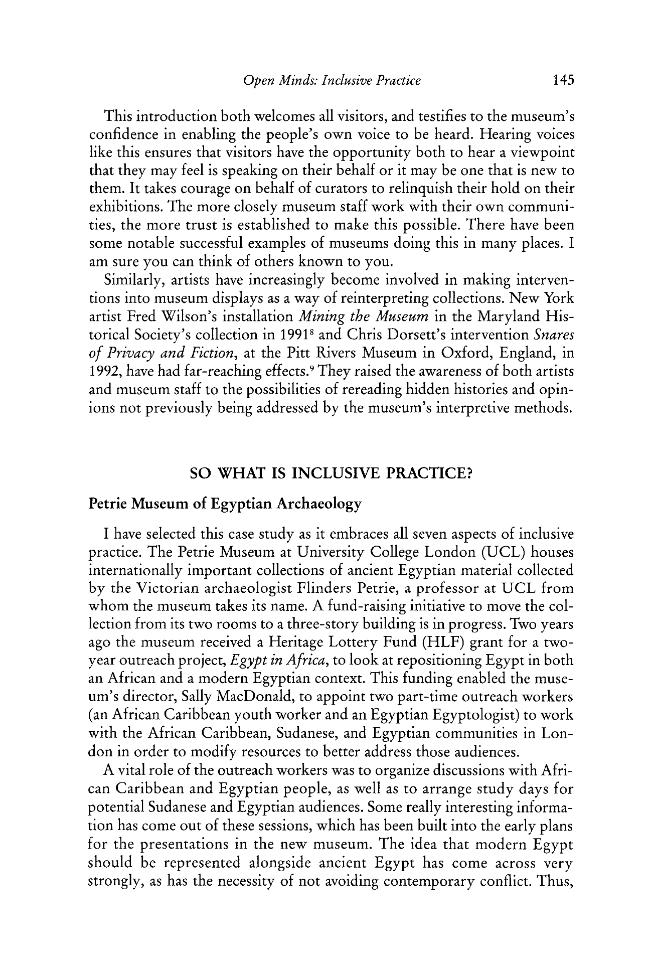 Open Minds: Inclusive Practice 145

This introduction both welcomes all visitors, and testifies to the museum's confidence in enabling the people's own voice to be heard. Hearing voices like this ensures that visitors have the opportunity both to hear a viewpoint that they may feel is speaking on their behalf or it may be one that is new to them. It takes courage on behalf of curators to relinquish their hold on their exhibitions. The more closely museum staff work with their own communities, the more trust is established to make this possible. There have been some notable successful examples of museums doing this in many places. I am sure you can think of others known to you.

Similarly, artists have increasingly become involved in making interventions into museum displays as a way of reinterpreting collections. New York artist Fred Wilson's installation Mining the Museum in the Maryland Historical Society's collection in 1991$^8$ and Chris Dorsett's intervention Snares of Privacy and Fiction, at the Pitt Rivers Museum in Oxford, England, in 1992, have had far-reaching effects.$^9$ They raised the awareness of both artists and museum staff to the possibilities of rereading hidden histories and opinions not previously being addressed by the museum's interpretive methods.

SO WHAT IS INCLUSIVE PRACTICE?

Petrie Museum of Egyptian Archaeology

I have selected this case study as it embraces all seven aspects of inclusive practice. The Petrie Museum at University College London (UCL) houses internationally important collections of ancient Egyptian material collected by the Victorian archaeologist Flinders Petrie, a professor at UCL from whom the museum takes its name. A fund-raising initiative to move the collection from its two rooms to a three-story building is in progress. Two years ago the museum received a Heritage Lottery Fund (HLF) grant for a two-year outreach project, Egypt in Africa, to look at repositioning Egypt in both an African and a modern Egyptian context. This funding enabled the museum's director, Sally MacDonald, to appoint two part-time outreach workers (an African Caribbean youth worker and an Egyptian Egyptologist) to work with the African Caribbean, Sudanese, and Egyptian communities in London in order to modify resources to better address those audiences.

A vital role of the outreach workers was to organize discussions with African Caribbean and Egyptian people, as well as to arrange study days for potential Sudanese and Egyptian audiences. Some really interesting information has come out of these sessions, which has been built into the early plans for the presentations in the new museum. The idea that modern Egypt should be represented alongside ancient Egypt has come across very strongly, as has the necessity of not avoiding contemporary conflict. Thus,